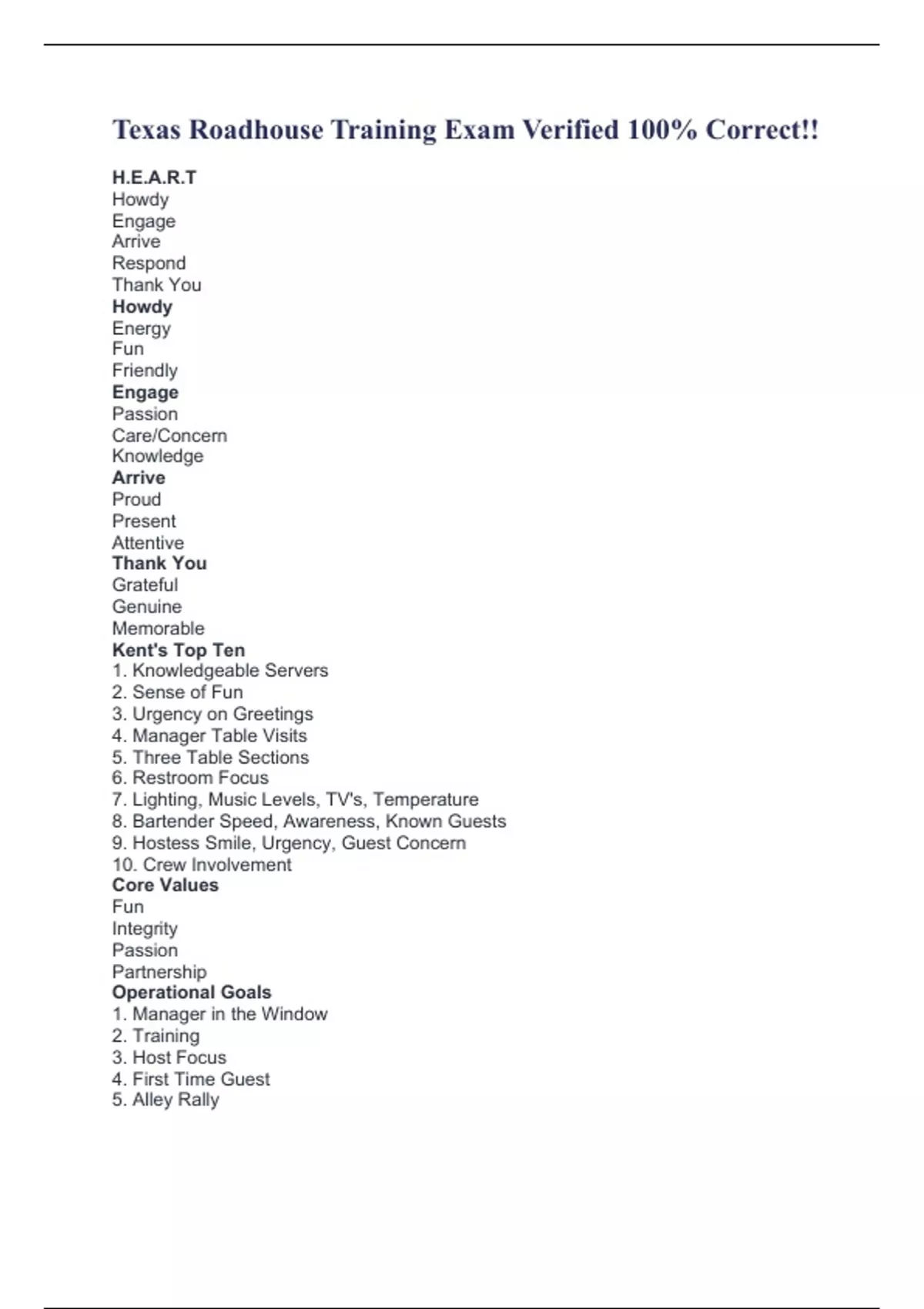 Texas Roadhouse Training Exam Verified 100% Correct!!

H.E.A.R.T
Howdy
Engage
Arrive
Respond
Thank You

Howdy
Energy
Fun
Friendly

Engage
Passion
Care/Concern
Knowledge

Arrive
Proud
Present
Attentive

Thank You
Grateful
Genuine
Memorable

Kent's Top Ten
1. Knowledgeable Servers
2. Sense of Fun
3. Urgency on Greetings
4. Manager Table Visits
5. Three Table Sections
6. Restroom Focus
7. Lighting, Music Levels, TV's, Temperature
8. Bartender Speed, Awareness, Known Guests
9. Hostess Smile, Urgency, Guest Concern
10. Crew Involvement

Core Values
Fun
Integrity
Passion
Partnership

Operational Goals
1. Manager in the Window
2. Training
3. Host Focus
4. First Time Guest
5. Alley Rally